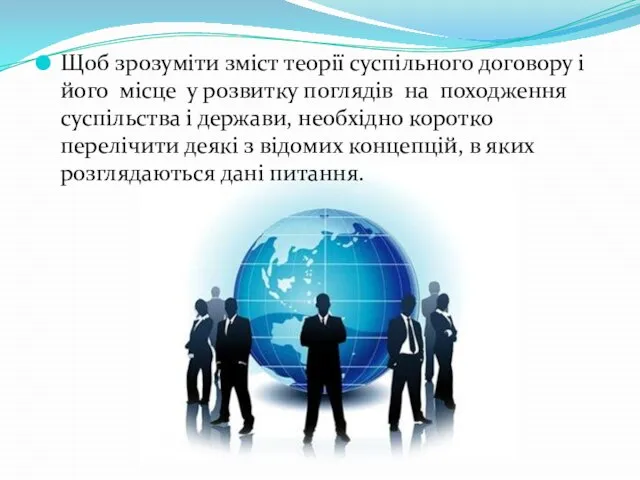 Щоб зрозуміти зміст теорії суспільного договору і його місце у розвитку поглядів на походження суспільства і держави, необхідно коротко перелічити деякі з відомих концепцій, в яких розглядаються дані питання.